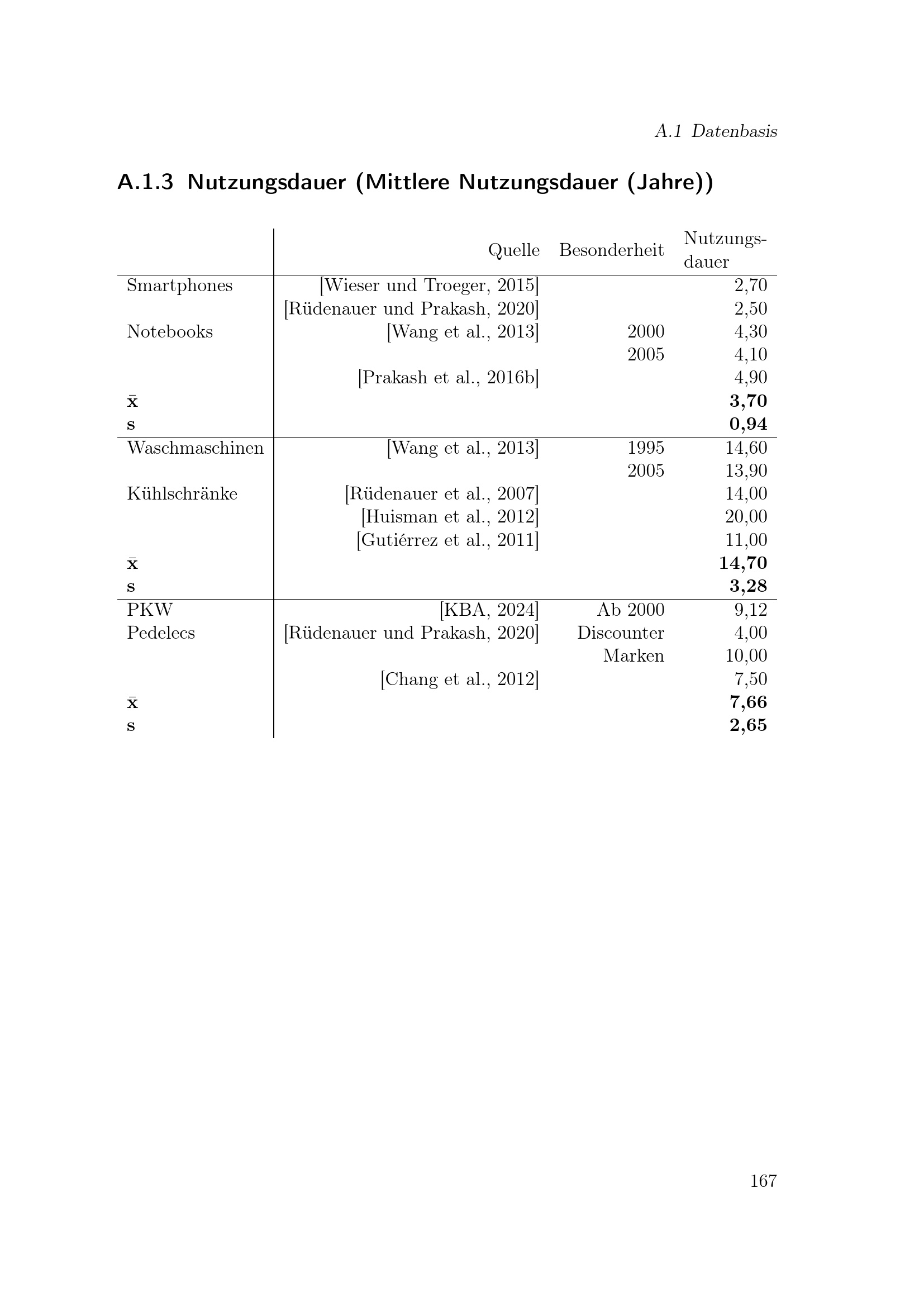 A.1 Datenbasis

A.1.3 Nutzungsdauer (Mittlere Nutzungsdauer (Jahre))

|  | Quelle | Besonderheit | Nutzungsdauer |
|---|---|---|---|
| Smartphones | [Wieser und Troeger, 2015] |  | 2,70 |
|  | [Rüdenauer und Prakash, 2020] |  | 2,50 |
| Notebooks | [Wang et al., 2013] | 2000 | 4,30 |
|  |  | 2005 | 4,10 |
|  | [Prakash et al., 2016b] |  | 4,90 |
| $\bar{x}$ |  |  | 3,70 |
| s |  |  | 0,94 |
| Waschmaschinen | [Wang et al., 2013] | 1995 | 14,60 |
|  |  | 2005 | 13,90 |
| Kühlschränke | [Rüdenauer et al., 2007] |  | 14,00 |
|  | [Huisman et al., 2012] |  | 20,00 |
|  | [Gutiérrez et al., 2011] |  | 11,00 |
| $\bar{x}$ |  |  | 14,70 |
| s |  |  | 3,28 |
| PKW | [KBA, 2024] | Ab 2000 | 9,12 |
| Pedelecs | [Rüdenauer und Prakash, 2020] | Discounter | 4,00 |
|  |  | Marken | 10,00 |
|  | [Chang et al., 2012] |  | 7,50 |
| $\bar{x}$ |  |  | 7,66 |
| s |  |  | 2,65 |

167